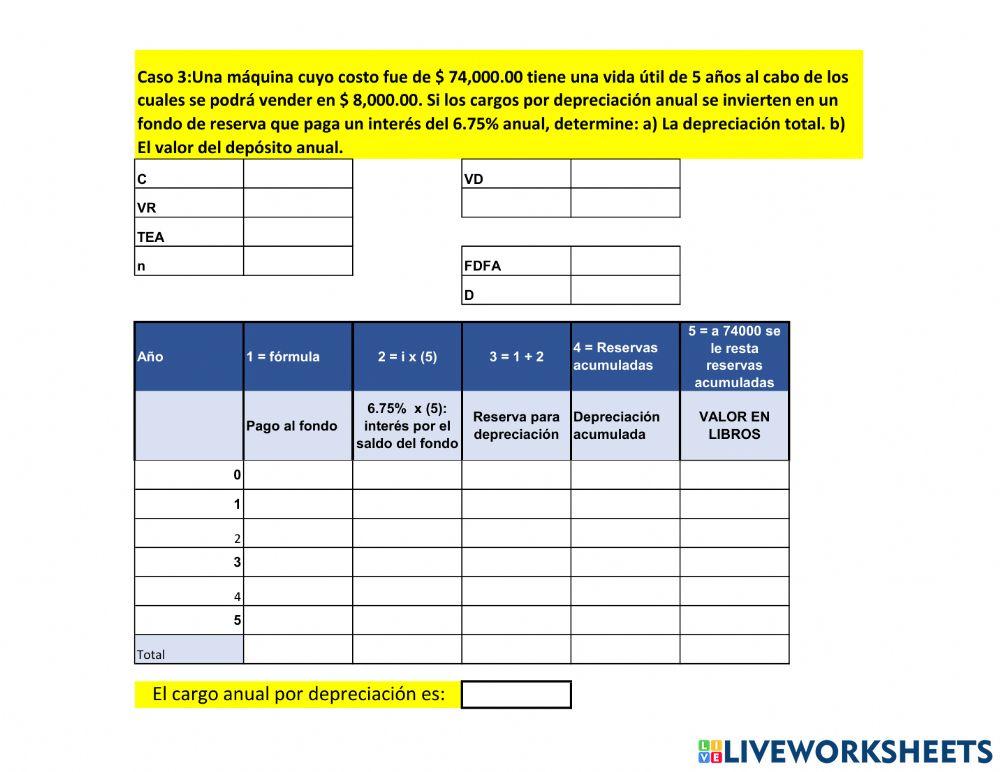 Caso 3:Una máquina cuyo costo fue de $ 74,000.00 tiene una vida útil de 5 años al cabo de los cuales se podrá vender en $ 8,000.00. Si los cargos por depreciación anual se invierten en un fondo de reserva que paga un interés del 6.75% anual, determine: a) La depreciación total. b) El valor del depósito anual.

| C | |
|---|---|
| VR | |
| TEA | |
| n | |

| VD | |
|---|---|
| | |

| FDFA | |
|---|---|
| D | |

| Año | 1 = fórmula | 2 = i x (5) | 3 = 1 + 2 | 4 = Reservas acumuladas | 5 = a 74000 se le resta reservas acumuladas |
|---|---|---|---|---|---|
| | Pago al fondo | 6.75% x (5): interés por el saldo del fondo | Reserva para depreciación | Depreciación acumulada | VALOR EN LIBROS |
| 0 | | | | | |
| 1 | | | | | |
| 2 | | | | | |
| 3 | | | | | |
| 4 | | | | | |
| 5 | | | | | |
| Total | | | | | |

El cargo anual por depreciación es:

LIVEWORKSHEETS